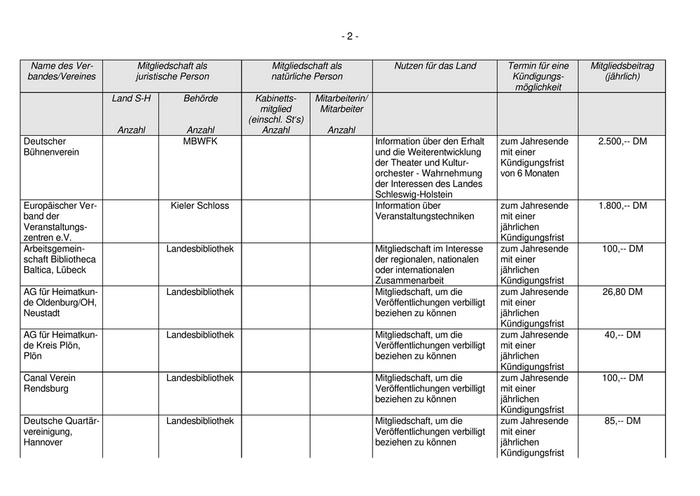 - 2 -

| Name des Verbandes/Vereines | Mitgliedschaft als juristische Person | | Mitgliedschaft als natürliche Person | | Nutzen für das Land | Termin für eine Kündigungsmöglichkeit | Mitgliedsbeitrag (jährlich) |
|---|---|---|---|---|---|---|---|
| | Land S-H Anzahl | Behörde Anzahl | Kabinettsmitglied (einschl. St's) Anzahl | Mitarbeiterin/ Mitarbeiter Anzahl | | | |
| Deutscher Bühnenverein | | MBWFK | | | Information über den Erhalt und die Weiterentwicklung der Theater und Kulturorchester - Wahrnehmung der Interessen des Landes Schleswig-Holstein | zum Jahresende mit einer Kündigungsfrist von 6 Monaten | 2.500,-- DM |
| Europäischer Verband der Veranstaltungszentren e.V. | | Kieler Schloss | | | Information über Veranstaltungstechniken | zum Jahresende mit einer jährlichen Kündigungsfrist | 1.800,-- DM |
| Arbeitsgemeinschaft Bibliotheca Baltica, Lübeck | | Landesbibliothek | | | Mitgliedschaft im Interesse der regionalen, nationalen oder internationalen Zusammenarbeit | zum Jahresende mit einer jährlichen Kündigungsfrist | 100,-- DM |
| AG für Heimatkunde Oldenburg/OH, Neustadt | | Landesbibliothek | | | Mitgliedschaft, um die Veröffentlichungen verbilligt beziehen zu können | zum Jahresende mit einer jährlichen Kündigungsfrist | 26,80 DM |
| AG für Heimatkunde Kreis Plön, Plön | | Landesbibliothek | | | Mitgliedschaft, um die Veröffentlichungen verbilligt beziehen zu können | zum Jahresende mit einer jährlichen Kündigungsfrist | 40,-- DM |
| Canal Verein Rendsburg | | Landesbibliothek | | | Mitgliedschaft, um die Veröffentlichungen verbilligt beziehen zu können | zum Jahresende mit einer jährlichen Kündigungsfrist | 100,-- DM |
| Deutsche Quartärvereinigung, Hannover | | Landesbibliothek | | | Mitgliedschaft, um die Veröffentlichungen verbilligt beziehen zu können | zum Jahresende mit einer jährlichen Kündigungsfrist | 85,-- DM |